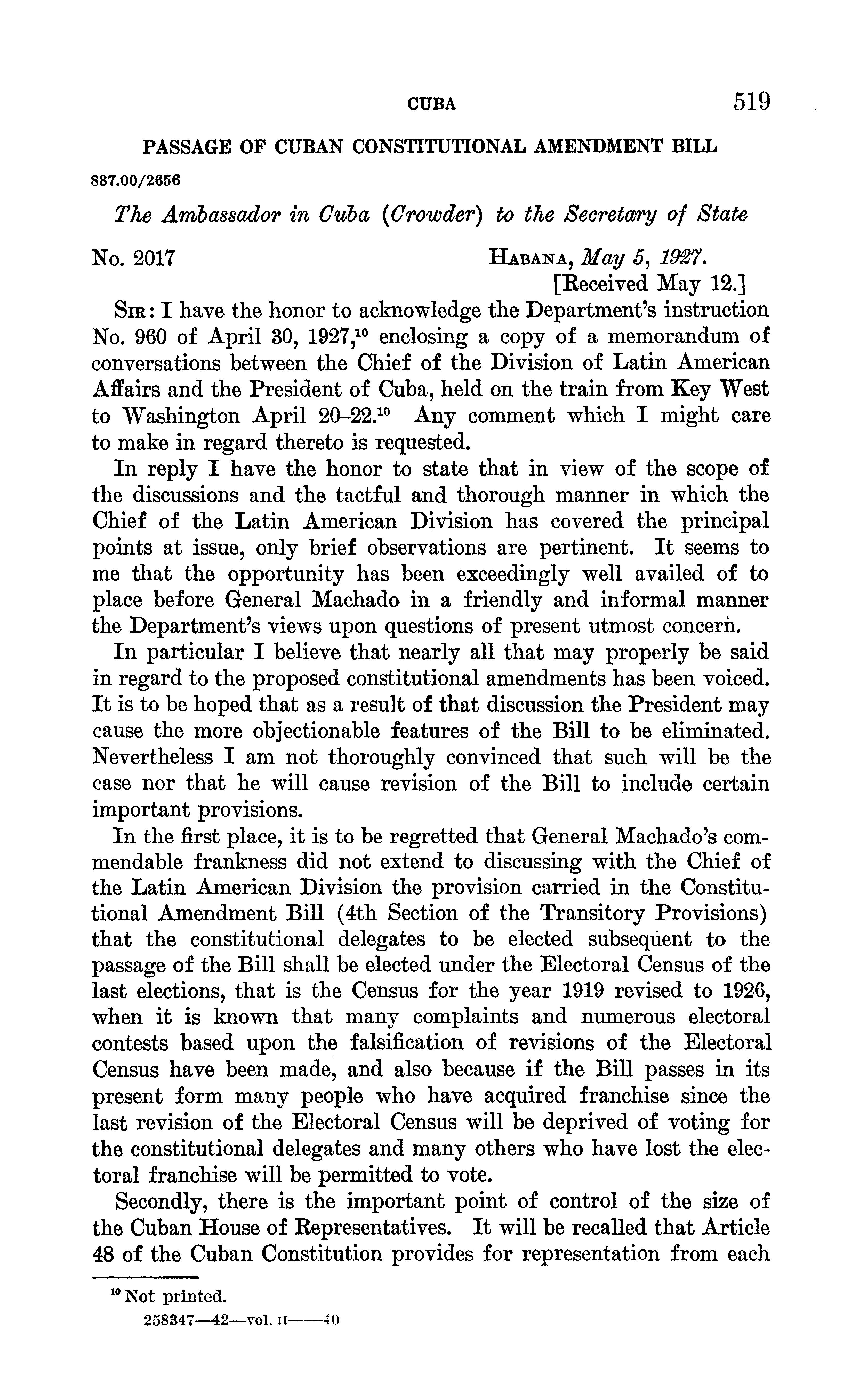 CUBA 519

PASSAGE OF CUBAN CONSTITUTIONAL AMENDMENT BILL

837.00/2656

The Ambassador in Cuba (Crowder) to the Secretary of State

No. 2017

HABANA, May 5, 1927.
[Received May 12.]

SIR: I have the honor to acknowledge the Department's instruction No. 960 of April 30, 1927,$^{10}$ enclosing a copy of a memorandum of conversations between the Chief of the Division of Latin American Affairs and the President of Cuba, held on the train from Key West to Washington April 20–22.$^{10}$ Any comment which I might care to make in regard thereto is requested.

In reply I have the honor to state that in view of the scope of the discussions and the tactful and thorough manner in which the Chief of the Latin American Division has covered the principal points at issue, only brief observations are pertinent. It seems to me that the opportunity has been exceedingly well availed of to place before General Machado in a friendly and informal manner the Department's views upon questions of present utmost concern.

In particular I believe that nearly all that may properly be said in regard to the proposed constitutional amendments has been voiced. It is to be hoped that as a result of that discussion the President may cause the more objectionable features of the Bill to be eliminated. Nevertheless I am not thoroughly convinced that such will be the case nor that he will cause revision of the Bill to include certain important provisions.

In the first place, it is to be regretted that General Machado's commendable frankness did not extend to discussing with the Chief of the Latin American Division the provision carried in the Constitutional Amendment Bill (4th Section of the Transitory Provisions) that the constitutional delegates to be elected subsequent to the passage of the Bill shall be elected under the Electoral Census of the last elections, that is the Census for the year 1919 revised to 1926, when it is known that many complaints and numerous electoral contests based upon the falsification of revisions of the Electoral Census have been made, and also because if the Bill passes in its present form many people who have acquired franchise since the last revision of the Electoral Census will be deprived of voting for the constitutional delegates and many others who have lost the electoral franchise will be permitted to vote.

Secondly, there is the important point of control of the size of the Cuban House of Representatives. It will be recalled that Article 48 of the Cuban Constitution provides for representation from each

$^{10}$ Not printed.

258347—42—vol. II——40